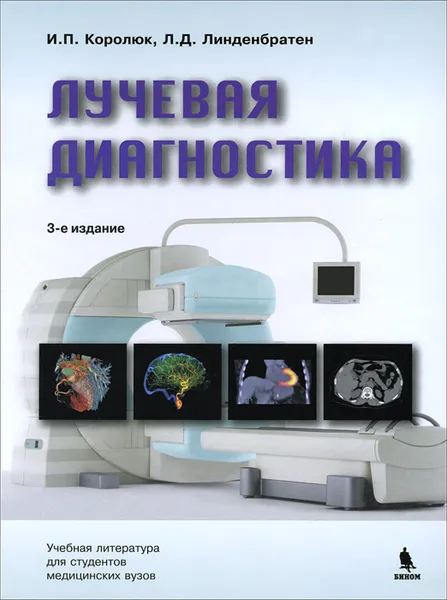 И.П. Королюк, Л.Д. Линденбратен

ЛУЧЕВАЯ ДИАГНОСТИКА

3-е издание

Учебная литература для студентов медицинских вузов

БИНОМ